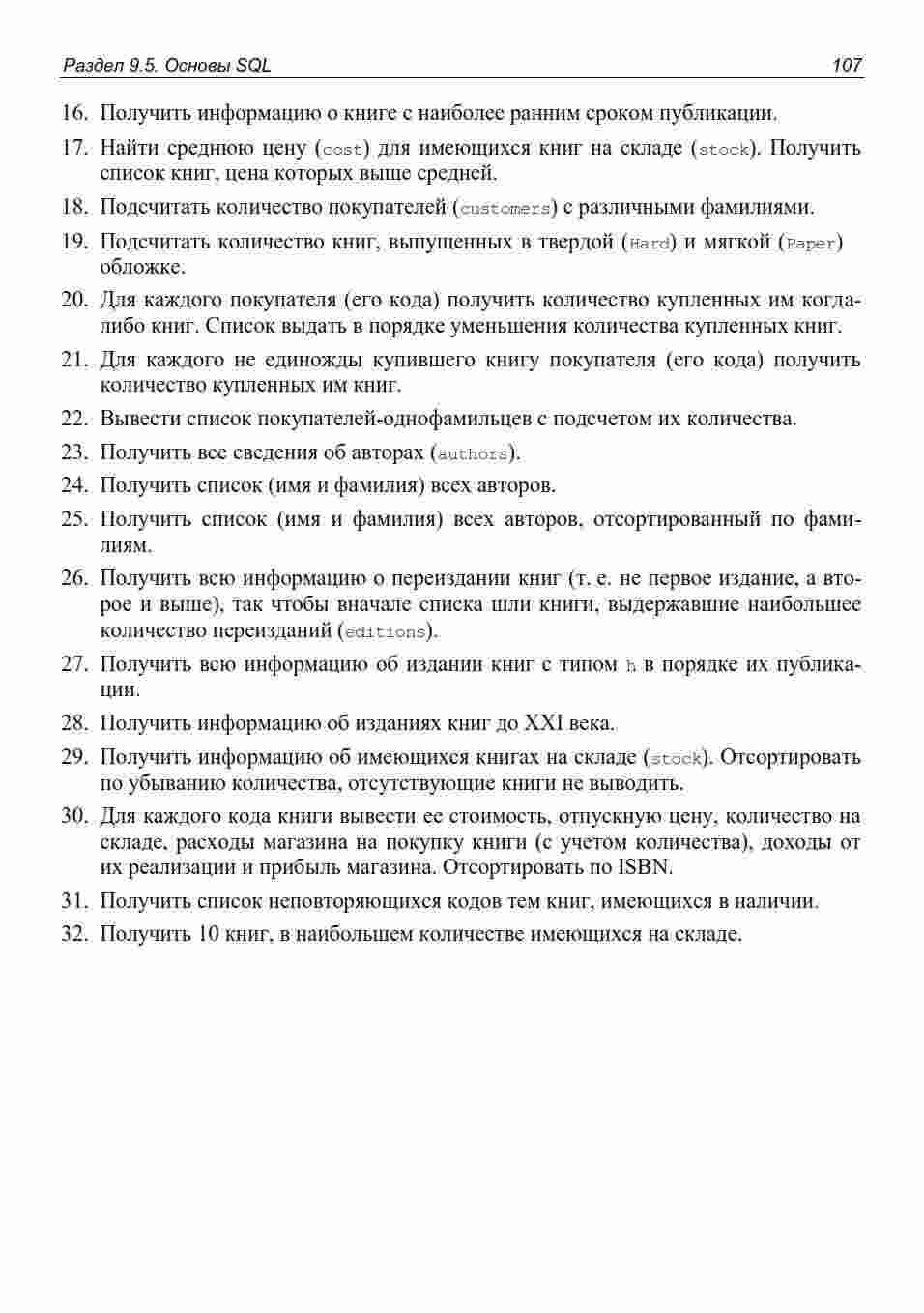 Раздел 9.5. Основы SQL 107

16. Получить информацию о книге с наиболее ранним сроком публикации.

17. Найти среднюю цену (cost) для имеющихся книг на складе (stock). Получить список книг, цена которых выше средней.

18. Подсчитать количество покупателей (customers) с различными фамилиями.

19. Подсчитать количество книг, выпущенных в твердой (Hard) и мягкой (Paper) обложке.

20. Для каждого покупателя (его кода) получить количество купленных им когда-либо книг. Список выдать в порядке уменьшения количества купленных книг.

21. Для каждого не единожды купившего книгу покупателя (его кода) получить количество купленных им книг.

22. Вывести список покупателей-однофамильцев с подсчетом их количества.

23. Получить все сведения об авторах (authors).

24. Получить список (имя и фамилия) всех авторов.

25. Получить список (имя и фамилия) всех авторов, отсортированный по фамилиям.

26. Получить всю информацию о переиздании книг (т. е. не первое издание, а второе и выше), так чтобы вначале списка шли книги, выдержавшие наибольшее количество переизданий (editions).

27. Получить всю информацию об издании книг с типом h в порядке их публикации.

28. Получить информацию об изданиях книг до XXI века.

29. Получить информацию об имеющихся книгах на складе (stock). Отсортировать по убыванию количества, отсутствующие книги не выводить.

30. Для каждого кода книги вывести ее стоимость, отпускную цену, количество на складе, расходы магазина на покупку книги (с учетом количества), доходы от их реализации и прибыль магазина. Отсортировать по ISBN.

31. Получить список неповторяющихся кодов тем книг, имеющихся в наличии.

32. Получить 10 книг, в наибольшем количестве имеющихся на складе.